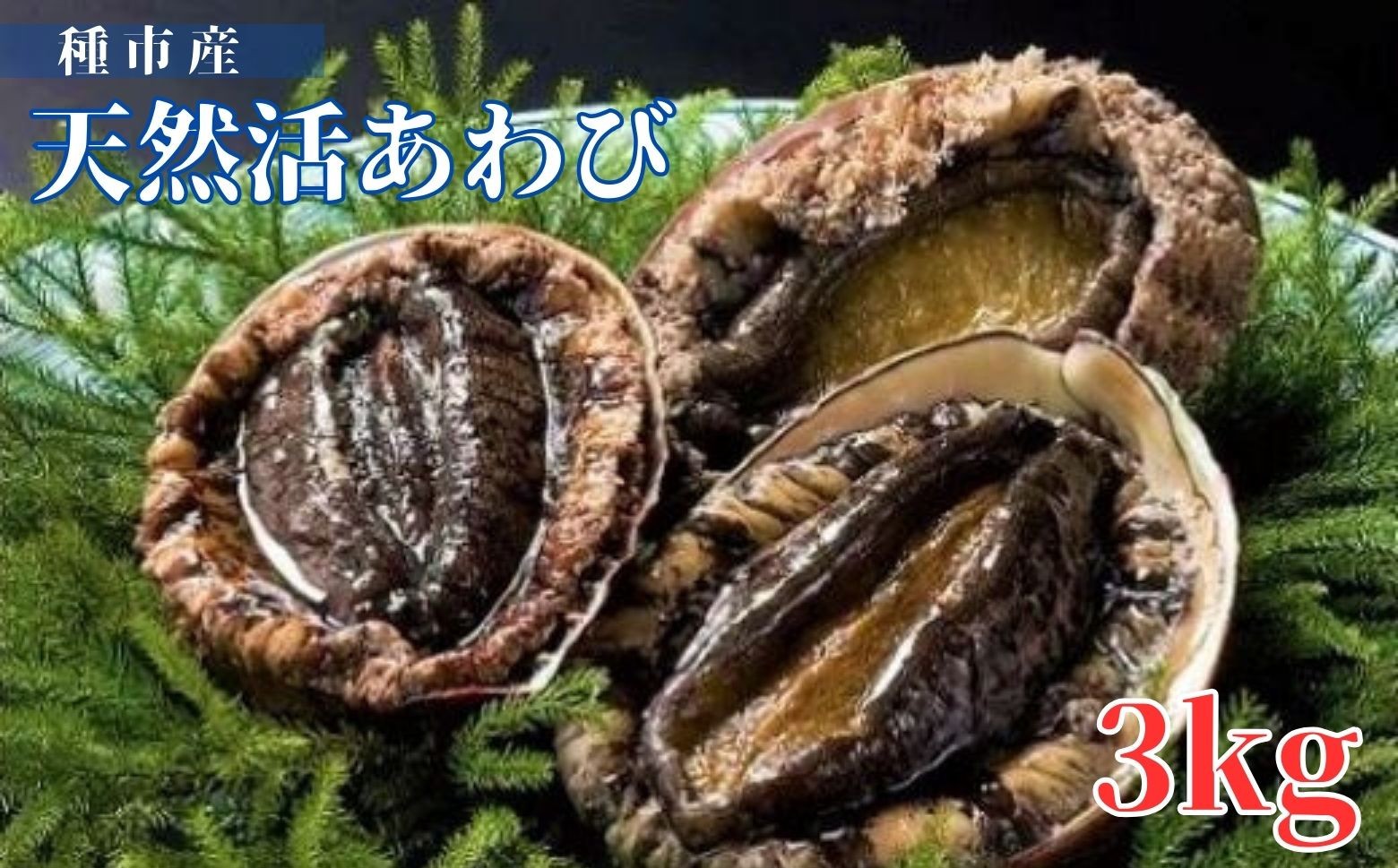 種市産

天然活あわび

3kg